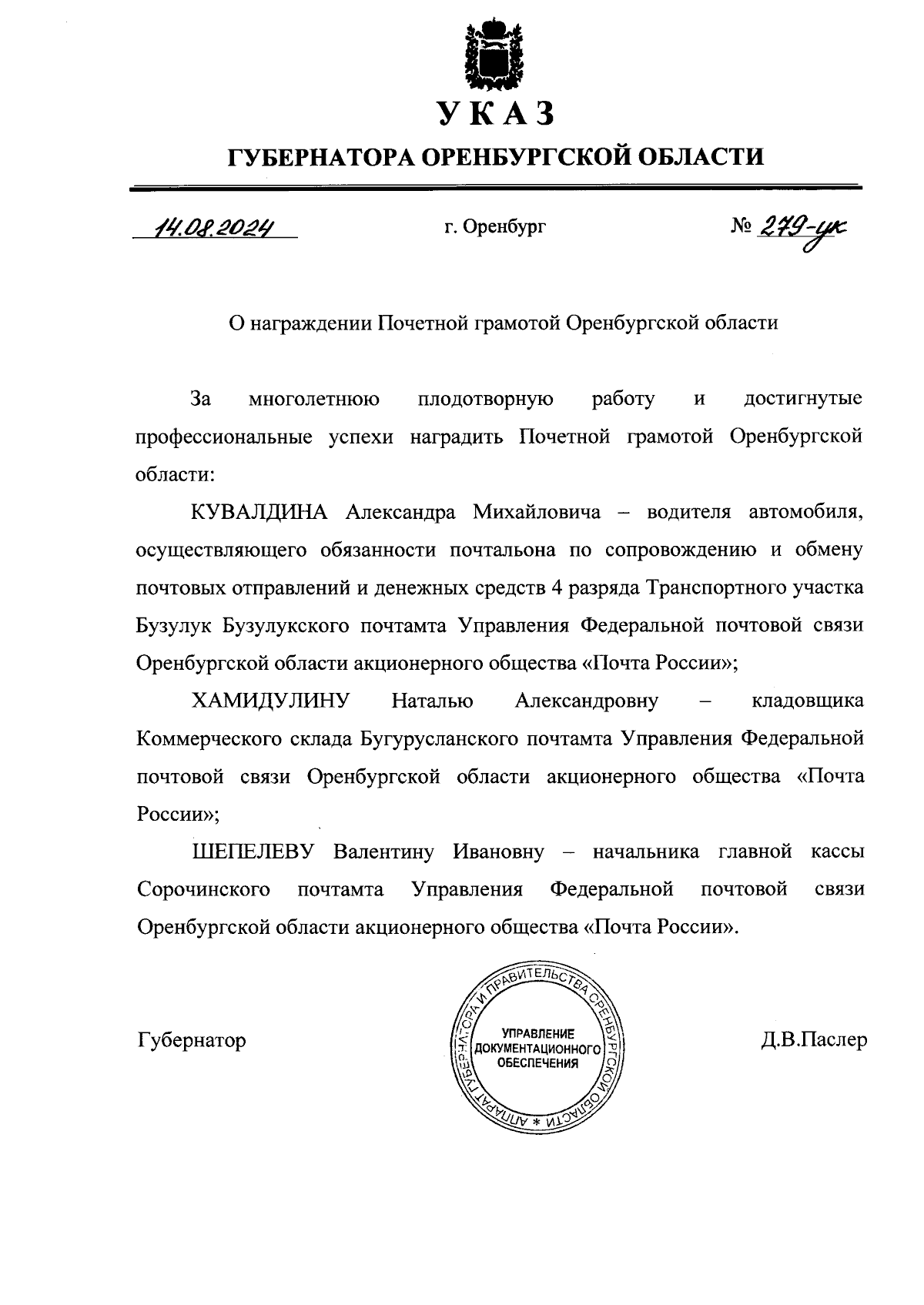 УКАЗ

ГУБЕРНАТОРА ОРЕНБУРГСКОЙ ОБЛАСТИ

14.08.2024 г. Оренбург № 279-ук

О награждении Почетной грамотой Оренбургской области

За многолетнюю плодотворную работу и достигнутые профессиональные успехи наградить Почетной грамотой Оренбургской области:

КУВАЛДИНА Александра Михайловича – водителя автомобиля, осуществляющего обязанности почтальона по сопровождению и обмену почтовых отправлений и денежных средств 4 разряда Транспортного участка Бузулук Бузулукского почтамта Управления Федеральной почтовой связи Оренбургской области акционерного общества «Почта России»;

ХАМИДУЛИНУ Наталью Александровну – кладовщика Коммерческого склада Бугурусланского почтамта Управления Федеральной почтовой связи Оренбургской области акционерного общества «Почта России»;

ШЕПЕЛЕВУ Валентину Ивановну – начальника главной кассы Сорочинского почтамта Управления Федеральной почтовой связи Оренбургской области акционерного общества «Почта России».

Губернатор

АППАРАТ ГУБЕРНАТОРА И ПРАВИТЕЛЬСТВА ОРЕНБУРГСКОЙ ОБЛАСТИ * УПРАВЛЕНИЕ ДОКУМЕНТАЦИОННОГО ОБЕСПЕЧЕНИЯ

Д.В.Паслер